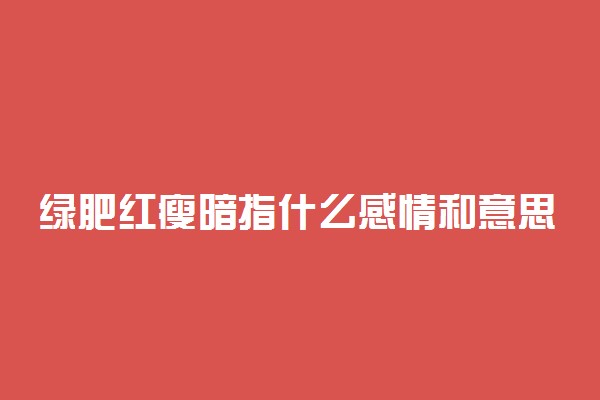 绿肥红瘦暗指什么感情和意思